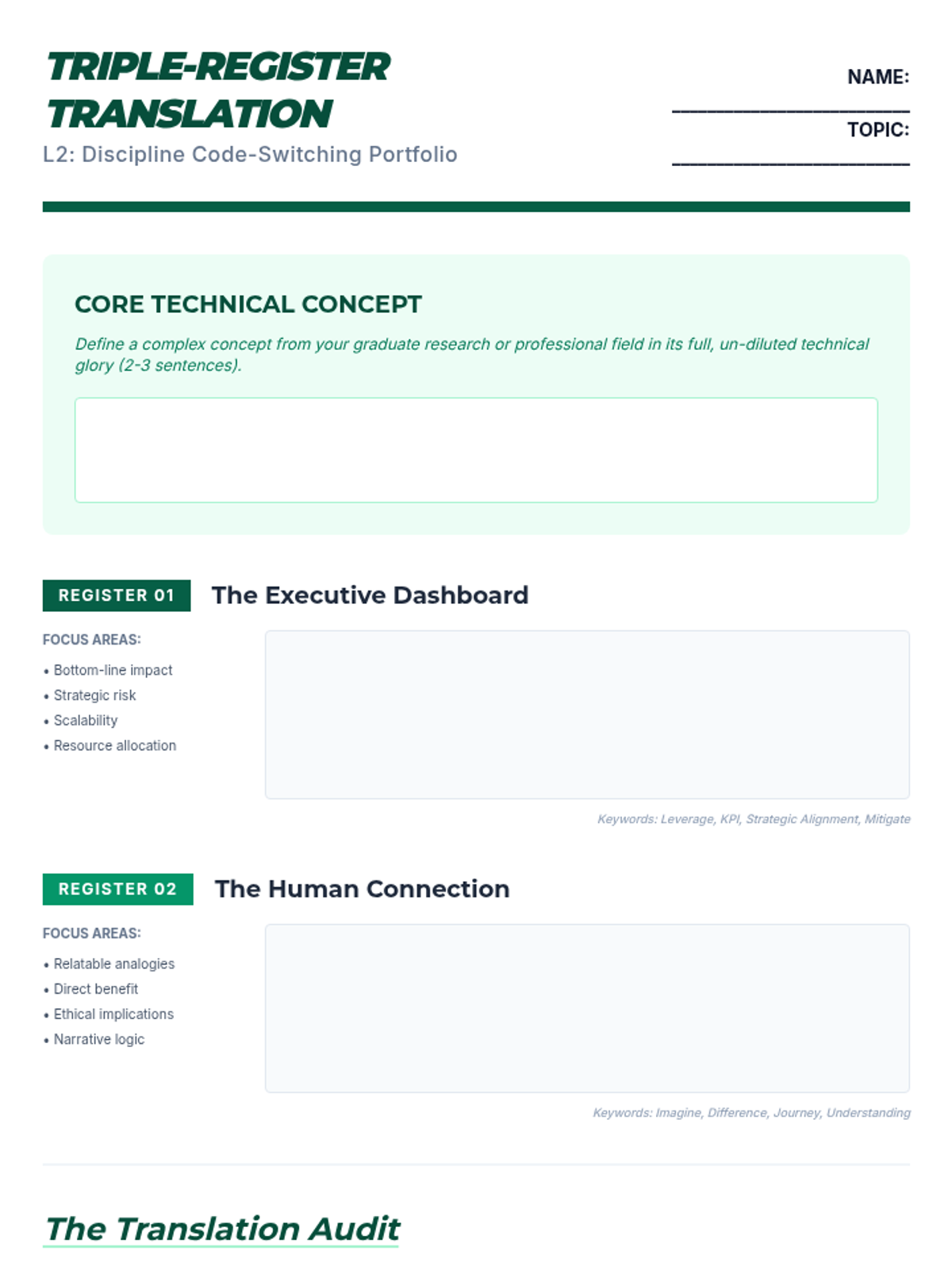 TRIPLE-REGISTER TRANSLATION

L2: Discipline Code-Switching Portfolio

NAME: ____

TOPIC: ____

CORE TECHNICAL CONCEPT

Define a complex concept from your graduate research or professional field in its full, un-diluted technical glory (2-3 sentences).

REGISTER 01

The Executive Dashboard

FOCUS AREAS:

• Bottom-line impact
• Strategic risk
• Scalability
• Resource allocation

Keywords: Leverage, KPI, Strategic Alignment, Mitigate

REGISTER 02

The Human Connection

FOCUS AREAS:

• Relatable analogies
• Direct benefit
• Ethical implications
• Narrative logic

Keywords: Imagine, Difference, Journey, Understanding

The Translation Audit